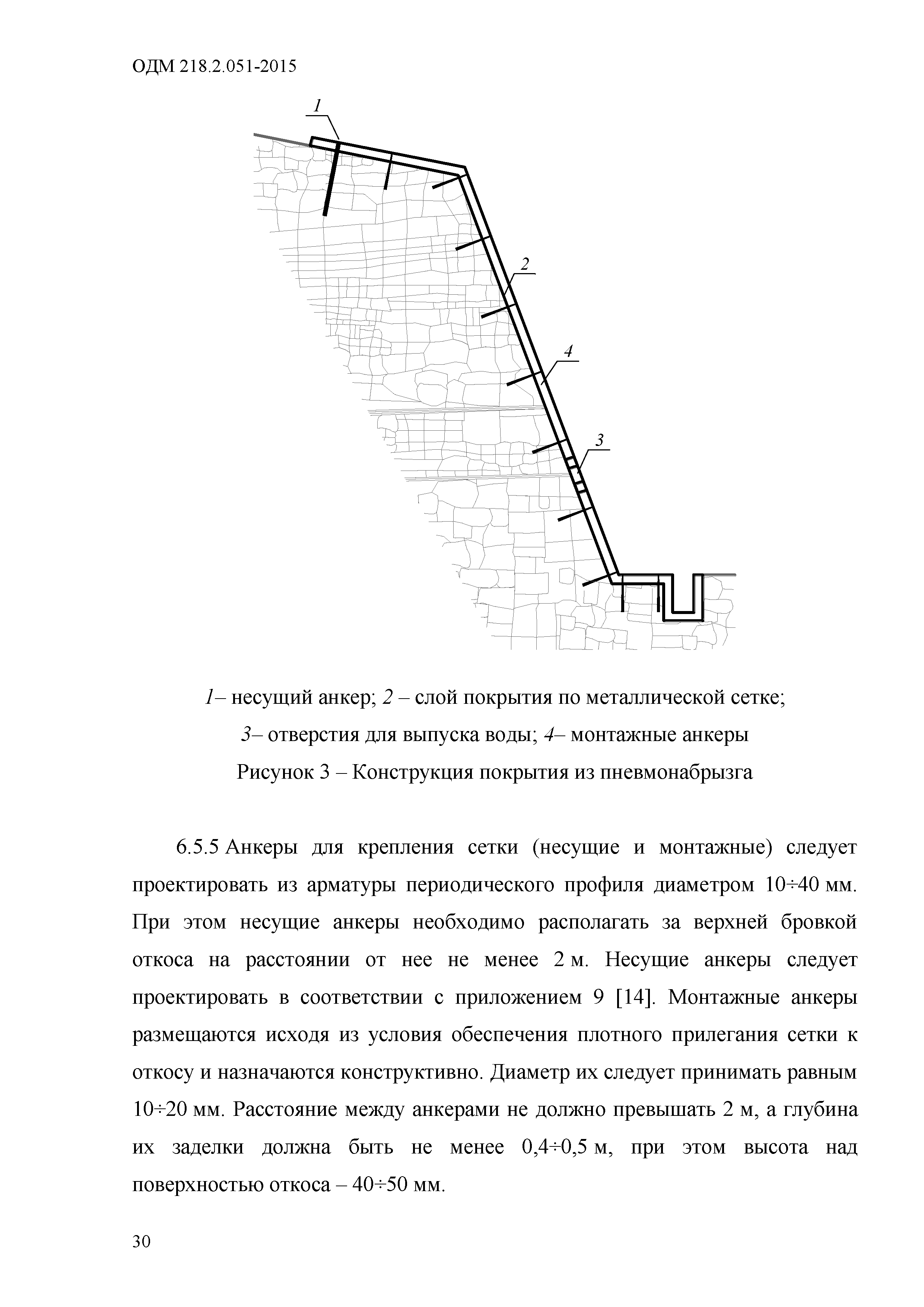 ОДМ 218.2.051-2015

1

2

4

3

1– несущий анкер; 2 – слой покрытия по металлической сетке;
3– отверстия для выпуска воды; 4– монтажные анкеры
Рисунок 3 – Конструкция покрытия из пневмонабрызга

6.5.5 Анкеры для крепления сетки (несущие и монтажные) следует проектировать из арматуры периодического профиля диаметром 10÷40 мм. При этом несущие анкеры необходимо располагать за верхней бровкой откоса на расстоянии от нее не менее 2 м. Несущие анкеры следует проектировать в соответствии с приложением 9 [14]. Монтажные анкеры размещаются исходя из условия обеспечения плотного прилегания сетки к откосу и назначаются конструктивно. Диаметр их следует принимать равным 10÷20 мм. Расстояние между анкерами не должно превышать 2 м, а глубина их заделки должна быть не менее 0,4÷0,5 м, при этом высота над поверхностью откоса – 40÷50 мм.

30